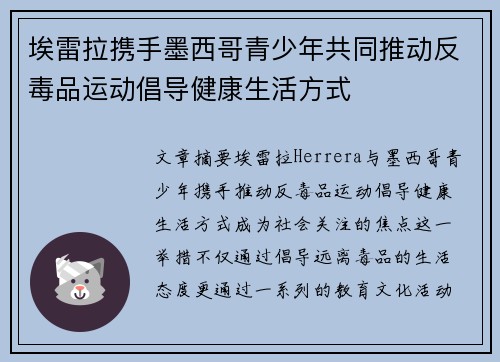 埃雷拉携手墨西哥青少年共同推动反毒品运动倡导健康生活方式

文章摘要埃雷拉Herrera与墨西哥青少年携手推动反毒品运动倡导健康生活方式成为社会关注的焦点这一举措不仅通过倡导远离毒品的生活态度更通过一系列的教育文化活动